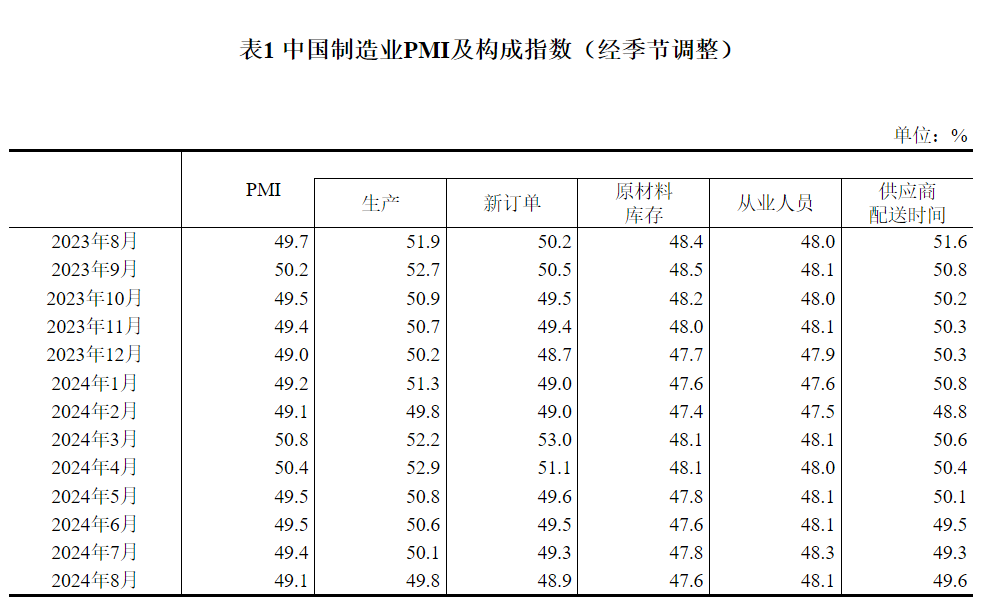 表1 中国制造业PMI及构成指数（经季节调整）

单位：%

|  | PMI | 生产 | 新订单 | 原材料库存 | 从业人员 | 供应商配送时间 |
|---|---|---|---|---|---|---|
| 2023年8月 | 49.7 | 51.9 | 50.2 | 48.4 | 48.0 | 51.6 |
| 2023年9月 | 50.2 | 52.7 | 50.5 | 48.5 | 48.1 | 50.8 |
| 2023年10月 | 49.5 | 50.9 | 49.5 | 48.2 | 48.0 | 50.2 |
| 2023年11月 | 49.4 | 50.7 | 49.4 | 48.0 | 48.1 | 50.3 |
| 2023年12月 | 49.0 | 50.2 | 48.7 | 47.7 | 47.9 | 50.3 |
| 2024年1月 | 49.2 | 51.3 | 49.0 | 47.6 | 47.6 | 50.8 |
| 2024年2月 | 49.1 | 49.8 | 49.0 | 47.4 | 47.5 | 48.8 |
| 2024年3月 | 50.8 | 52.2 | 53.0 | 48.1 | 48.1 | 50.6 |
| 2024年4月 | 50.4 | 52.9 | 51.1 | 48.1 | 48.0 | 50.4 |
| 2024年5月 | 49.5 | 50.8 | 49.6 | 47.8 | 48.1 | 50.1 |
| 2024年6月 | 49.5 | 50.6 | 49.5 | 47.6 | 48.1 | 49.5 |
| 2024年7月 | 49.4 | 50.1 | 49.3 | 47.8 | 48.3 | 49.3 |
| 2024年8月 | 49.1 | 49.8 | 48.9 | 47.6 | 48.1 | 49.6 |